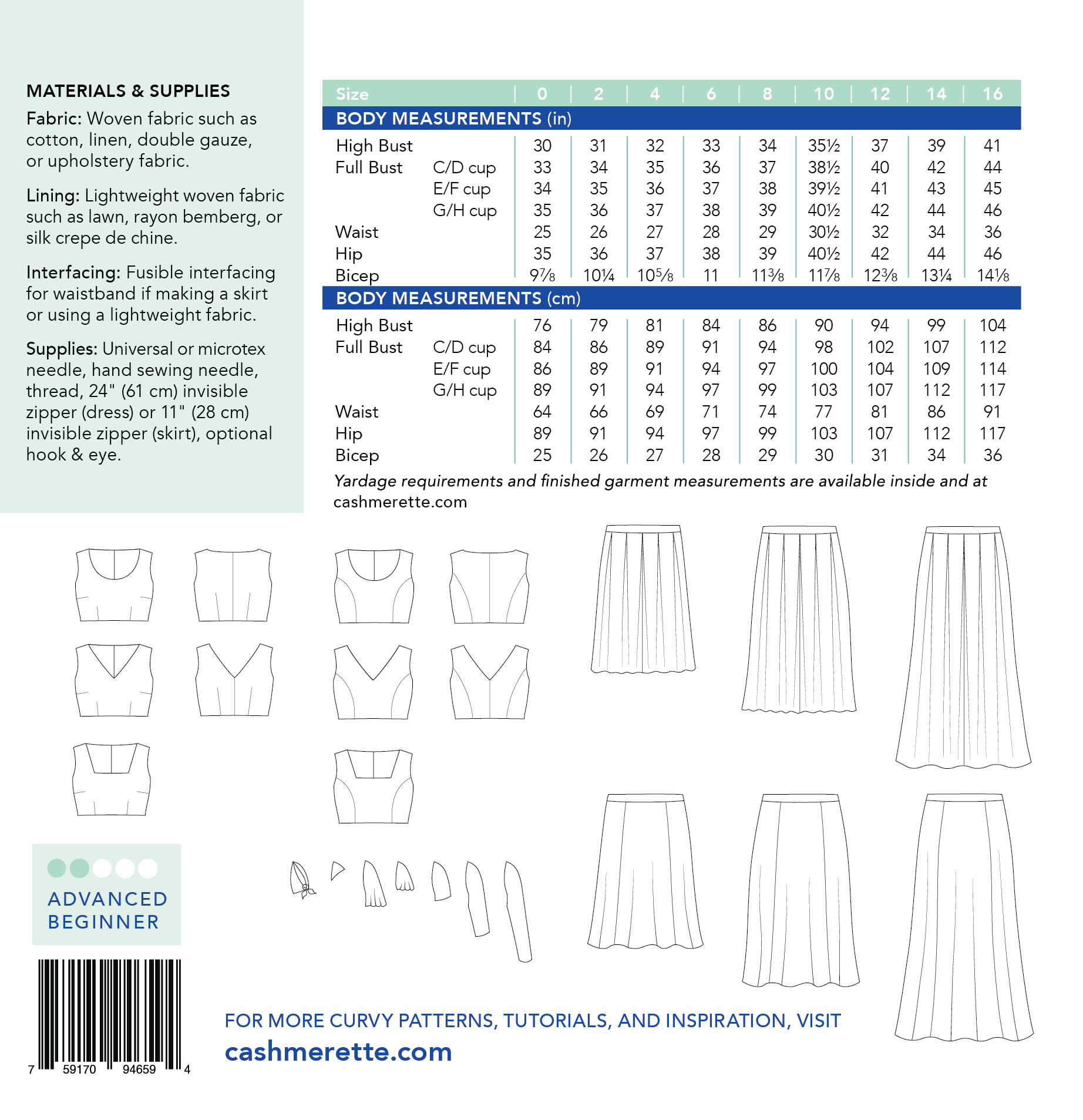 MATERIALS & SUPPLIES

Fabric: Woven fabric such as cotton, linen, double gauze, or upholstery fabric.

Lining: Lightweight woven fabric such as lawn, rayon bemberg, or silk crepe de chine.

Interfacing: Fusible interfacing for waistband if making a skirt or using a lightweight fabric.

Supplies: Universal or microtex needle, hand sewing needle, thread, 24" (61 cm) invisible zipper (dress) or 11" (28 cm) invisible zipper (skirt), optional hook & eye.

| Size | | 0 | 2 | 4 | 6 | 8 | 10 | 12 | 14 | 16 |
|---|---|---|---|---|---|---|---|---|---|---|
| BODY MEASUREMENTS (in) | | | | | | | | | | |
| High Bust | | 30 | 31 | 32 | 33 | 34 | 35½ | 37 | 39 | 41 |
| Full Bust | C/D cup | 33 | 34 | 35 | 36 | 37 | 38½ | 40 | 42 | 44 |
| | E/F cup | 34 | 35 | 36 | 37 | 38 | 39½ | 41 | 43 | 45 |
| | G/H cup | 35 | 36 | 37 | 38 | 39 | 40½ | 42 | 44 | 46 |
| Waist | | 25 | 26 | 27 | 28 | 29 | 30½ | 32 | 34 | 36 |
| Hip | | 35 | 36 | 37 | 38 | 39 | 40½ | 42 | 44 | 46 |
| Bicep | | 9⅞ | 10¼ | 10⅝ | 11 | 11⅜ | 11⅞ | 12⅜ | 13¼ | 14⅛ |
| BODY MEASUREMENTS (cm) | | | | | | | | | | |
| High Bust | | 76 | 79 | 81 | 84 | 86 | 90 | 94 | 99 | 104 |
| Full Bust | C/D cup | 84 | 86 | 89 | 91 | 94 | 98 | 102 | 107 | 112 |
| | E/F cup | 86 | 89 | 91 | 94 | 97 | 100 | 104 | 109 | 114 |
| | G/H cup | 89 | 91 | 94 | 97 | 99 | 103 | 107 | 112 | 117 |
| Waist | | 64 | 66 | 69 | 71 | 74 | 77 | 81 | 86 | 91 |
| Hip | | 89 | 91 | 94 | 97 | 99 | 103 | 107 | 112 | 117 |
| Bicep | | 25 | 26 | 27 | 28 | 29 | 30 | 31 | 34 | 36 |

Yardage requirements and finished garment measurements are available inside and at cashmerette.com

ADVANCED BEGINNER

7 59170 94659 4

FOR MORE CURVY PATTERNS, TUTORIALS, AND INSPIRATION, VISIT
cashmerette.com